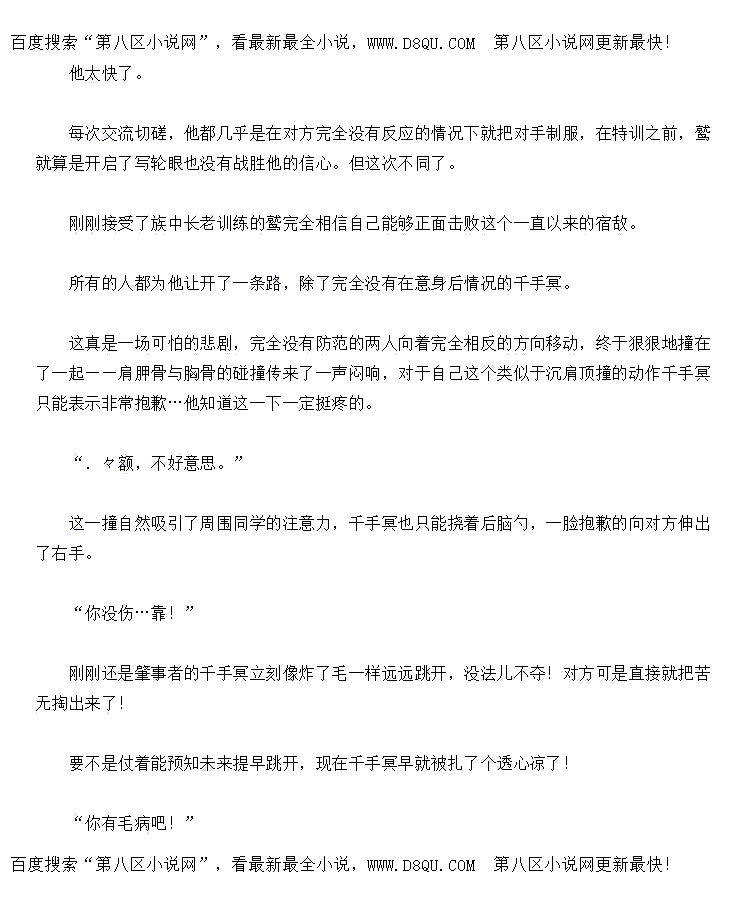 百度搜索“第八区小说网”，看最新最全小说，WWW.D8QU.COM 第八区小说网更新最快！

他太快了。

每次交流切磋，他都几乎是在对方完全没有反应的情况下就把对手制服，在特训之前，鹫就算是开启了写轮眼也没有战胜他的信心。但这次不同了。

刚刚接受了族中长老训练的鹫完全相信自己能够正面击败这个一直以来的宿敌。

所有的人都为他让开了一条路，除了完全没有在意身后情况的千手冥。

这真是一场可怕的悲剧，完全没有防范的两人向着完全相反的方向移动，终于狠狠地撞在了一起——肩胛骨与胸骨的碰撞传来了一声闷响，对于自己这个类似于沉肩顶撞的动作千手冥只能表示非常抱歉…他知道这一下一定挺疼的。

“.々额，不好意思。”

这一撞自然吸引了周围同学的注意力，千手冥也只能挠着后脑勺，一脸抱歉的向对方伸出了右手。

“你没伤…靠！”

刚刚还是肇事者的千手冥立刻像炸了毛一样远远跳开，没法儿不夺！对方可是直接就把苦无掏出来了！

要不是仗着能预知未来提早跳开，现在千手冥早就被扎了个透心凉了！

“你有毛病吧！”

百度搜索“第八区小说网”，看最新最全小说，WWW.D8QU.COM 第八区小说网更新最快！